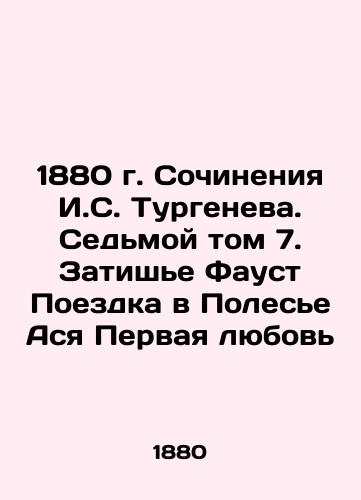 1880 г. Сочинения И.С. Тургенева. Седьмой том 7. Затишье Фауст Поездка в Полесье Ася Первая любовь

1880